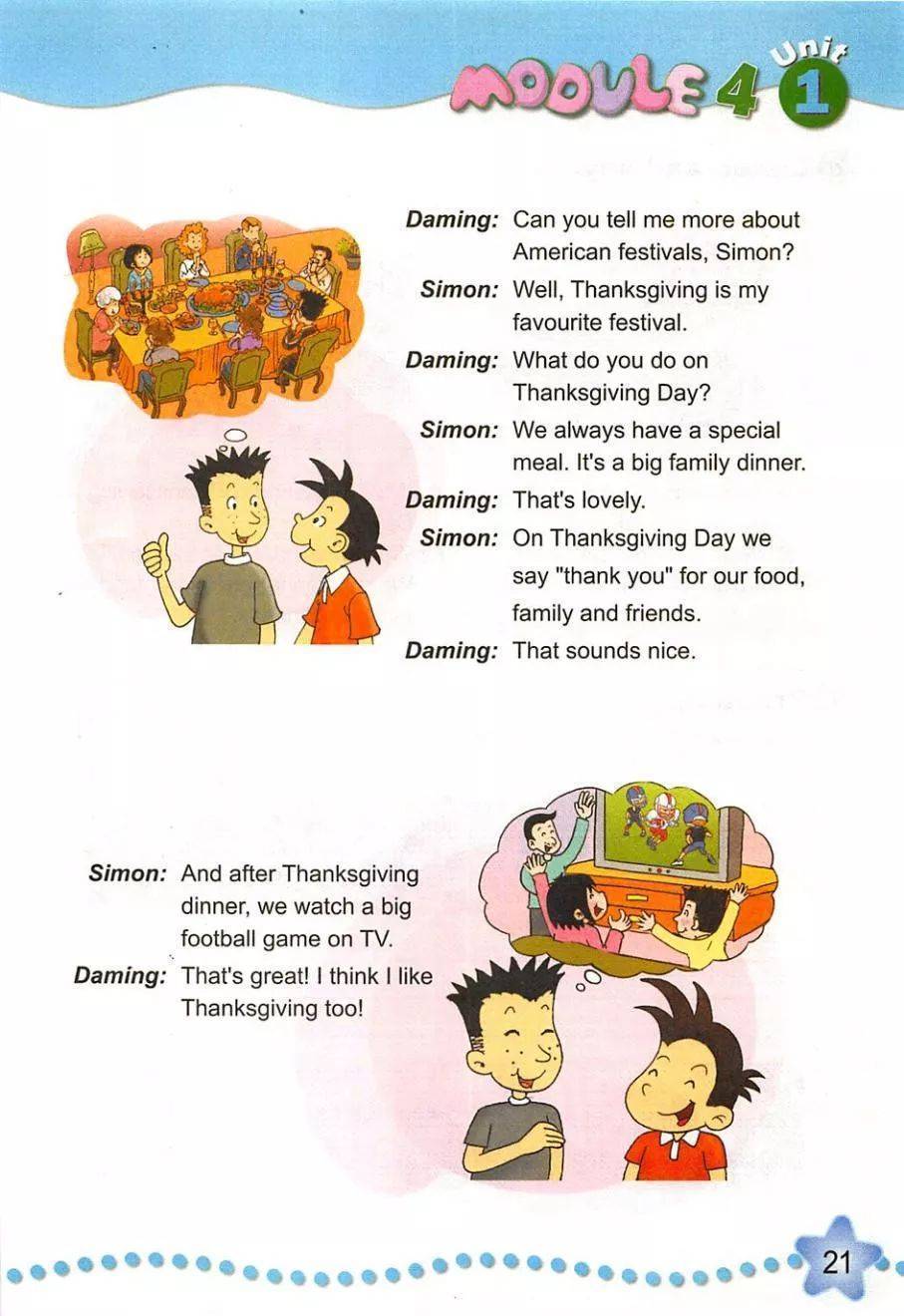 MODULE 4 Unit 1

Daming: Can you tell me more about American festivals, Simon?

Simon: Well, Thanksgiving is my favourite festival.

Daming: What do you do on Thanksgiving Day?

Simon: We always have a special meal. It's a big family dinner.

Daming: That's lovely.

Simon: On Thanksgiving Day we say "thank you" for our food, family and friends.

Daming: That sounds nice.

Simon: And after Thanksgiving dinner, we watch a big football game on TV.

Daming: That's great! I think I like Thanksgiving too!

21